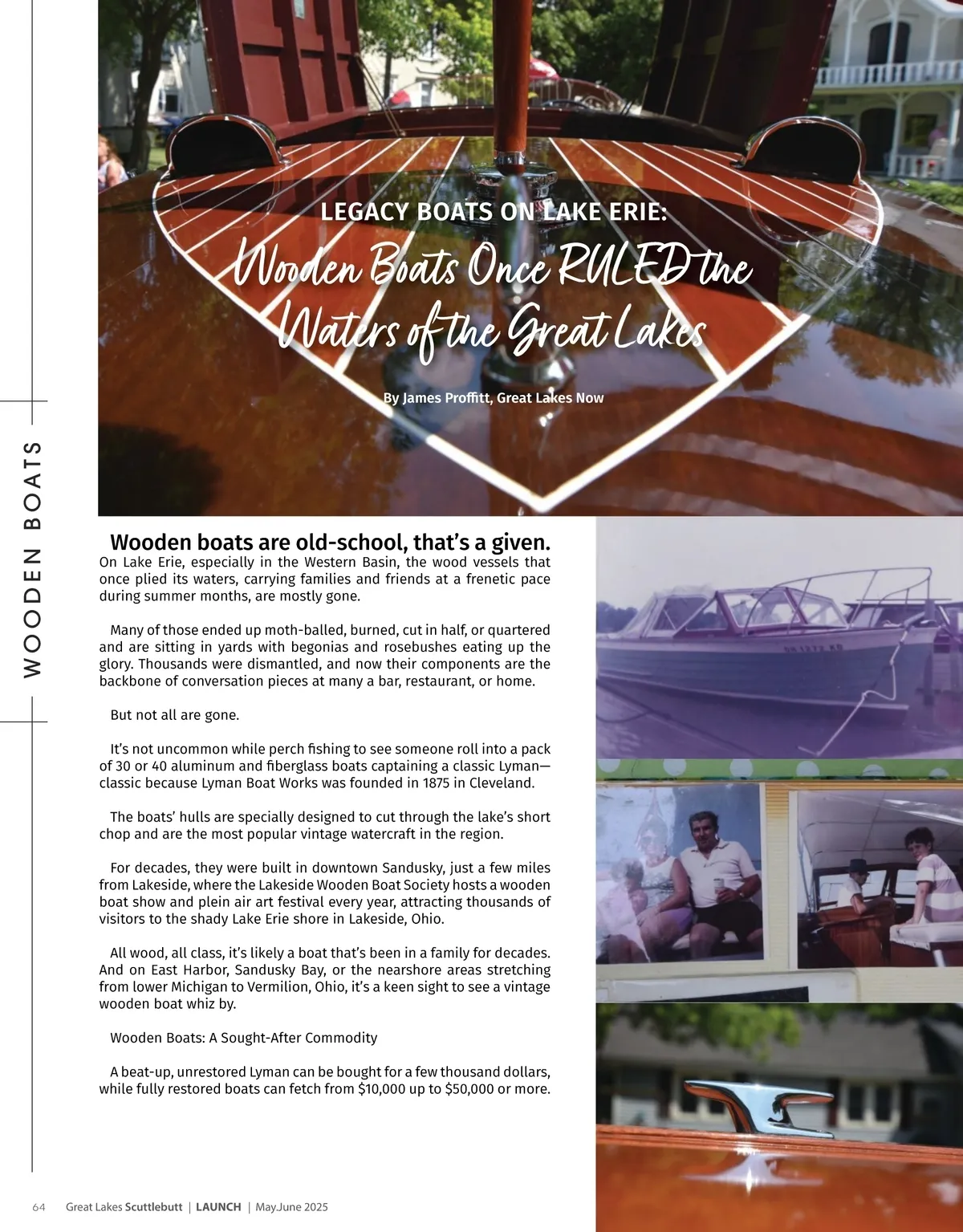 WOODEN BOATS

LEGACY BOATS ON LAKE ERIE:

Wooden Boats Once RULED the Waters of the Great Lakes

By James Proffitt, Great Lakes Now

Wooden boats are old-school, that's a given. On Lake Erie, especially in the Western Basin, the wood vessels that once plied its waters, carrying families and friends at a frenetic pace during summer months, are mostly gone.

Many of those ended up moth-balled, burned, cut in half, or quartered and are sitting in yards with begonias and rosebushes eating up the glory. Thousands were dismantled, and now their components are the backbone of conversation pieces at many a bar, restaurant, or home.

But not all are gone.

It's not uncommon while perch fishing to see someone roll into a pack of 30 or 40 aluminum and fiberglass boats captaining a classic Lyman—classic because Lyman Boat Works was founded in 1875 in Cleveland.

The boats' hulls are specially designed to cut through the lake's short chop and are the most popular vintage watercraft in the region.

For decades, they were built in downtown Sandusky, just a few miles from Lakeside, where the Lakeside Wooden Boat Society hosts a wooden boat show and plein air art festival every year, attracting thousands of visitors to the shady Lake Erie shore in Lakeside, Ohio.

All wood, all class, it's likely a boat that's been in a family for decades. And on East Harbor, Sandusky Bay, or the nearshore areas stretching from lower Michigan to Vermilion, Ohio, it's a keen sight to see a vintage wooden boat whiz by.

Wooden Boats: A Sought-After Commodity

A beat-up, unrestored Lyman can be bought for a few thousand dollars, while fully restored boats can fetch from $10,000 up to $50,000 or more.

64 Great Lakes Scuttlebutt | LAUNCH | May.June 2025